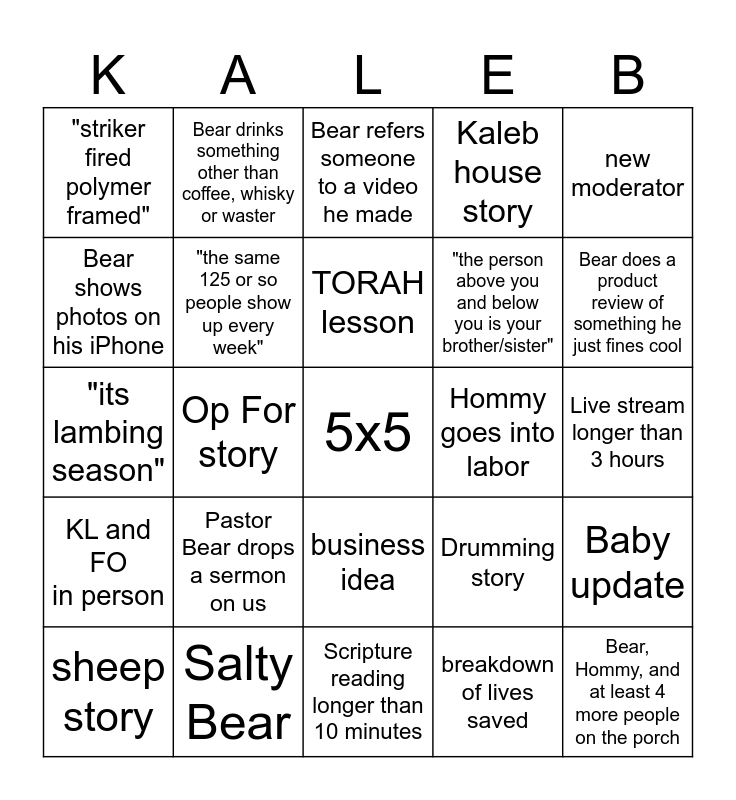 | K | A | L | E | B |
|---|---|---|---|---|
| "striker fired polymer framed" | Bear drinks something other than coffee, whisky or waster | Bear refers someone to a video he made | Kaleb house story | new moderator |
| Bear shows photos on his iPhone | "the same 125 or so people show up every week" | TORAH lesson | "the person above you and below you is your brother/sister" | Bear does a product review of something he just fines cool |
| "its lambing season" | Op For story | 5x5 | Hommy goes into labor | Live stream longer than 3 hours |
| KL and FO in person | Pastor Bear drops a sermon on us | business idea | Drumming story | Baby update |
| sheep story | Salty Bear | Scripture reading longer than 10 minutes | breakdown of lives saved | Bear, Hommy, and at least 4 more people on the porch |